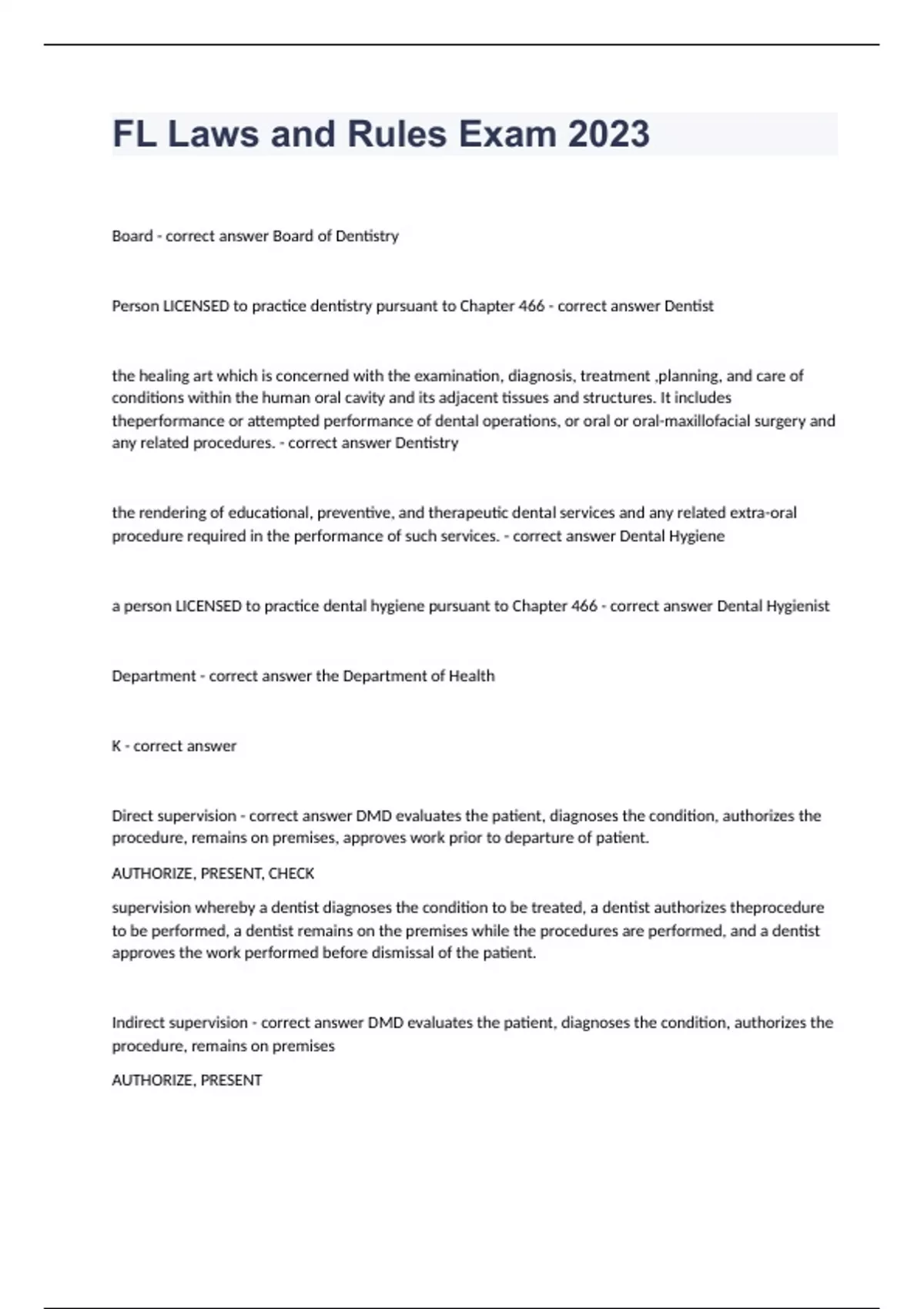 FL Laws and Rules Exam 2023

Board - correct answer Board of Dentistry

Person LICENSED to practice dentistry pursuant to Chapter 466 - correct answer Dentist

the healing art which is concerned with the examination, diagnosis, treatment ,planning, and care of conditions within the human oral cavity and its adjacent tissues and structures. It includes theperformance or attempted performance of dental operations, or oral or oral-maxillofacial surgery and any related procedures. - correct answer Dentistry

the rendering of educational, preventive, and therapeutic dental services and any related extra-oral procedure required in the performance of such services. - correct answer Dental Hygiene

a person LICENSED to practice dental hygiene pursuant to Chapter 466 - correct answer Dental Hygienist

Department - correct answer the Department of Health

K - correct answer

Direct supervision - correct answer DMD evaluates the patient, diagnoses the condition, authorizes the procedure, remains on premises, approves work prior to departure of patient.

AUTHORIZE, PRESENT, CHECK

supervision whereby a dentist diagnoses the condition to be treated, a dentist authorizes theprocedure to be performed, a dentist remains on the premises while the procedures are performed, and a dentist approves the work performed before dismissal of the patient.

Indirect supervision - correct answer DMD evaluates the patient, diagnoses the condition, authorizes the procedure, remains on premises

AUTHORIZE, PRESENT